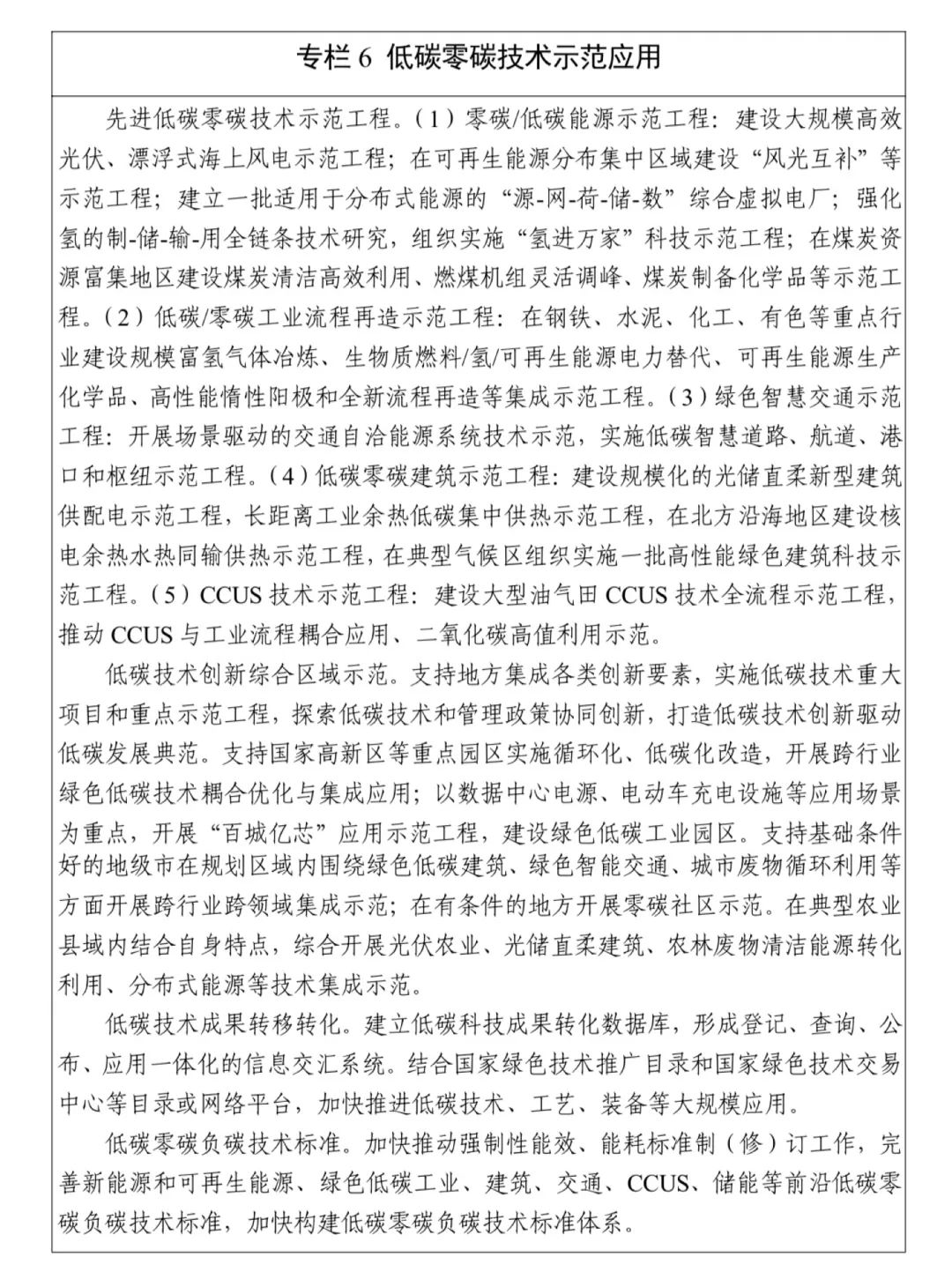 专栏 6 低碳零碳技术示范应用

先进低碳零碳技术示范工程。（1）零碳/低碳能源示范工程：建设大规模高效光伏、漂浮式海上风电示范工程；在可再生能源分布集中区域建设“风光互补”等示范工程；建立一批适用于分布式能源的“源-网-荷-储-数”综合虚拟电厂；强化氢的制-储-输-用全链条技术研究，组织实施“氢进万家”科技示范工程；在煤炭资源富集地区建设煤炭清洁高效利用、燃煤机组灵活调峰、煤炭制备化学品等示范工程。（2）低碳/零碳工业流程再造示范工程：在钢铁、水泥、化工、有色等重点行业建设规模富氢气体冶炼、生物质燃料/氢/可再生能源电力替代、可再生能源生产化学品、高性能惰性阳极和全新流程再造等集成示范工程。（3）绿色智慧交通示范工程：开展场景驱动的交通自洽能源系统技术示范，实施低碳智慧道路、航道、港口和枢纽示范工程。（4）低碳零碳建筑示范工程：建设规模化的光储直柔新型建筑供配电示范工程，长距离工业余热低碳集中供热示范工程，在北方沿海地区建设核电余热水热同输供热示范工程，在典型气候区组织实施一批高性能绿色建筑科技示范工程。（5）CCUS 技术示范工程：建设大型油气田 CCUS 技术全流程示范工程，推动 CCUS 与工业流程耦合应用、二氧化碳高值利用示范。

低碳技术创新综合区域示范。支持地方集成各类创新要素，实施低碳技术重大项目和重点示范工程，探索低碳技术和管理政策协同创新，打造低碳技术创新驱动低碳发展典范。支持国家高新区等重点园区实施循环化、低碳化改造，开展跨行业绿色低碳技术耦合优化与集成应用；以数据中心电源、电动车充电设施等应用场景为重点，开展“百城亿芯”应用示范工程，建设绿色低碳工业园区。支持基础条件好的地级市在规划区域内围绕绿色低碳建筑、绿色智能交通、城市废物循环利用等方面开展跨行业跨领域集成示范；在有条件的地方开展零碳社区示范。在典型农业县域内结合自身特点，综合开展光伏农业、光储直柔建筑、农林废物清洁能源转化利用、分布式能源等技术集成示范。

低碳技术成果转移转化。建立低碳科技成果转化数据库，形成登记、查询、公布、应用一体化的信息交汇系统。结合国家绿色技术推广目录和国家绿色技术交易中心等目录或网络平台，加快推进低碳技术、工艺、装备等大规模应用。

低碳零碳负碳技术标准。加快推动强制性能效、能耗标准制（修）订工作，完善新能源和可再生能源、绿色低碳工业、建筑、交通、CCUS、储能等前沿低碳零碳负碳技术标准，加快构建低碳零碳负碳技术标准体系。